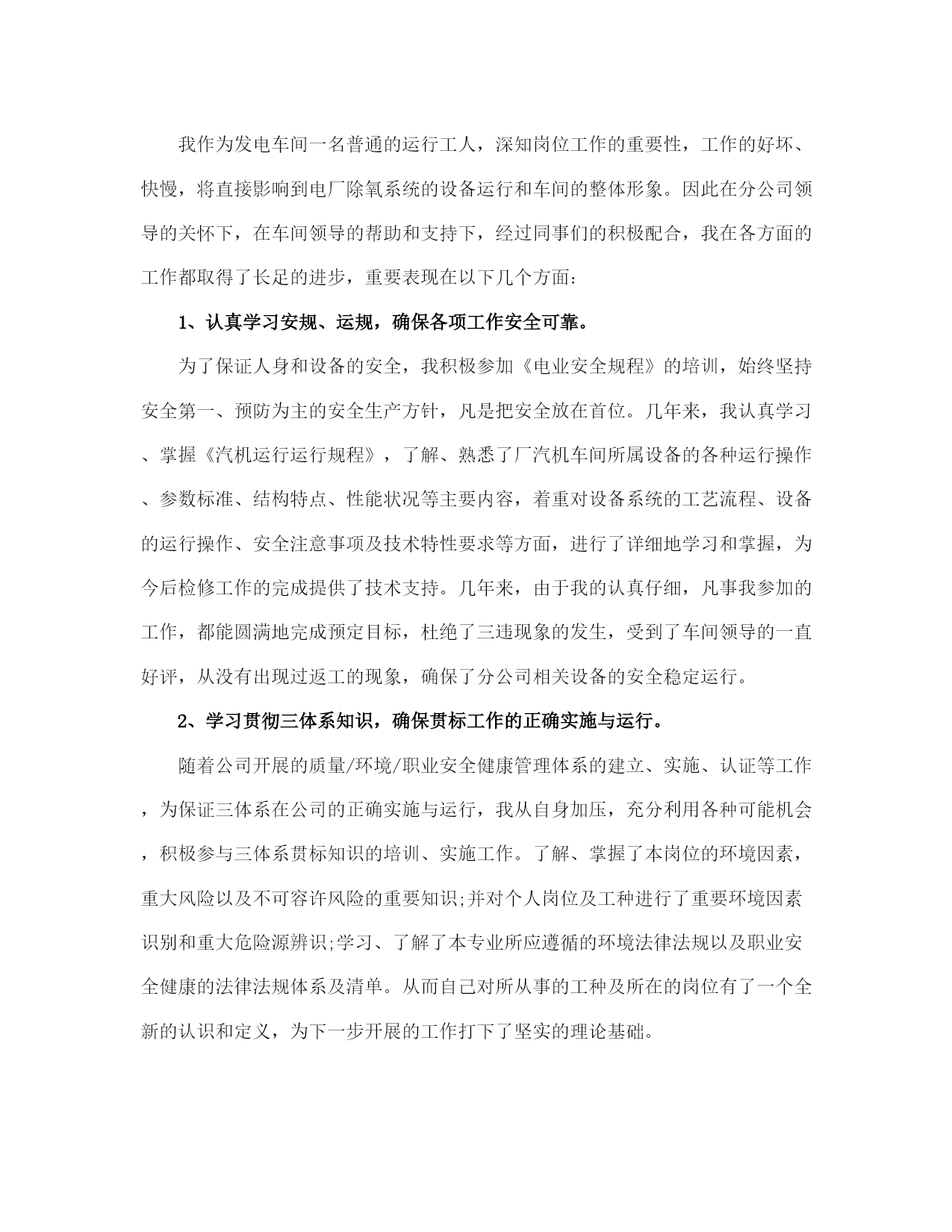 我作为发电车间一名普通的运行工人，深知岗位工作的重要性，工作的好坏、快慢，将直接影响到电厂除氧系统的设备运行和车间的整体形象。因此在分公司领导的关怀下，在车间领导的帮助和支持下，经过同事们的积极配合，我在各方面的工作都取得了长足的进步，重要表现在以下几个方面：

1、认真学习安规、运规，确保各项工作安全可靠。

为了保证人身和设备的安全，我积极参加《电业安全规程》的培训，始终坚持安全第一、预防为主的安全生产方针，凡是把安全放在首位。几年来，我认真学习、掌握《汽机运行运行规程》，了解、熟悉了厂汽机车间所属设备的各种运行操作、参数标准、结构特点、性能状况等主要内容，着重对设备系统的工艺流程、设备的运行操作、安全注意事项及技术特性要求等方面，进行了详细地学习和掌握，为今后检修工作的完成提供了技术支持。几年来，由于我的认真仔细，凡事我参加的工作，都能圆满地完成预定目标，杜绝了三违现象的发生，受到了车间领导的一直好评，从没有出现过返工的现象，确保了分公司相关设备的安全稳定运行。

2、学习贯彻三体系知识，确保贯标工作的正确实施与运行。

随着公司开展的质量/环境/职业安全健康管理体系的建立、实施、认证等工作，为保证三体系在公司的正确实施与运行，我从自身加压，充分利用各种可能机会，积极参与三体系贯标知识的培训、实施工作。了解、掌握了本岗位的环境因素，重大风险以及不可容许风险的重要知识;并对个人岗位及工种进行了重要环境因素识别和重大危险源辨识;学习、了解了本专业所应遵循的环境法律法规以及职业安全健康的法律法规体系及清单。从而自己对所从事的工种及所在的岗位有了一个全新的认识和定义，为下一步开展的工作打下了坚实的理论基础。